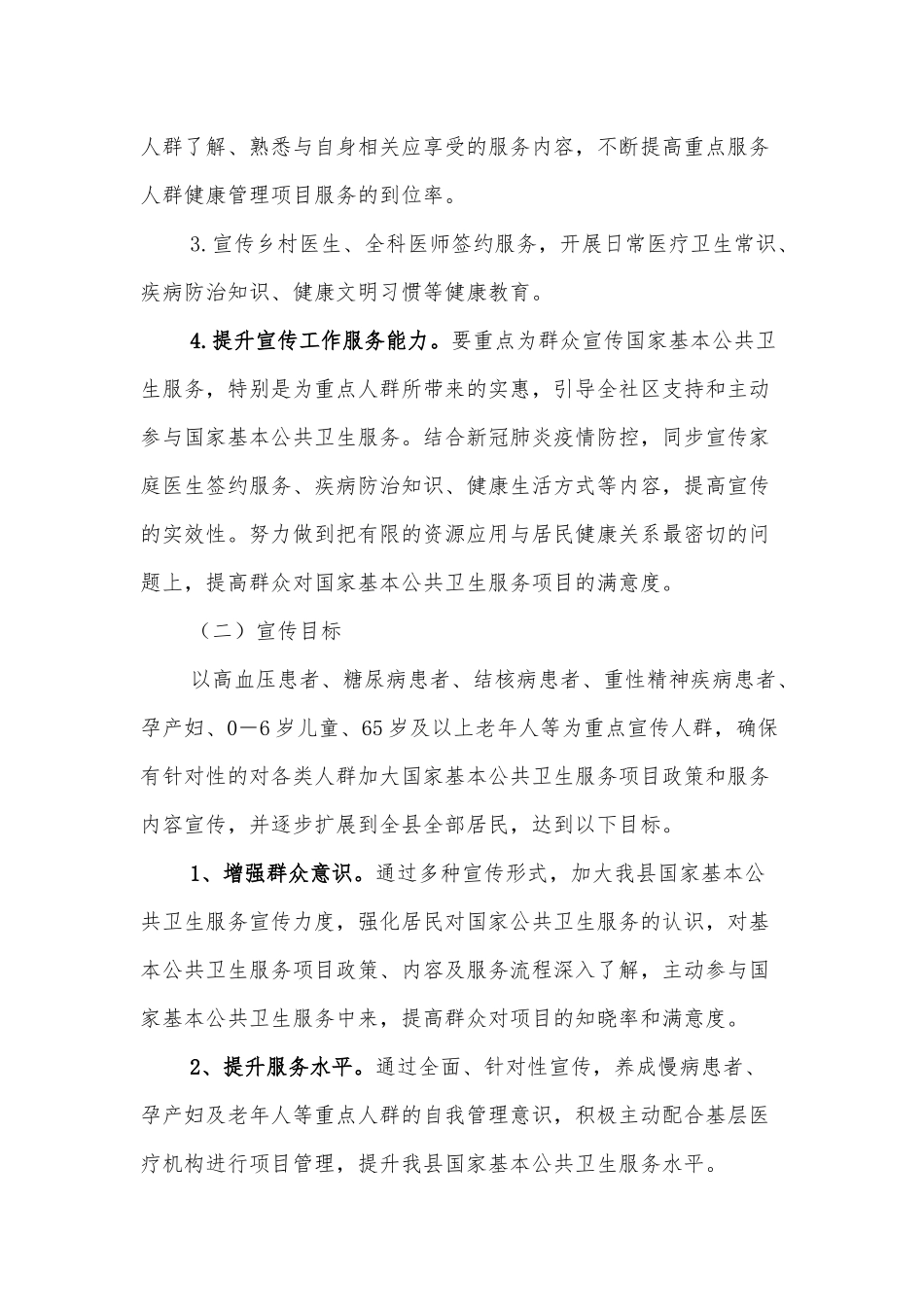 人群了解、熟悉与自身相关应享受的服务内容，不断提高重点服务人群健康管理项目服务的到位率。

3.宣传乡村医生、全科医师签约服务，开展日常医疗卫生常识、疾病防治知识、健康文明习惯等健康教育。

4.提升宣传工作服务能力。要重点为群众宣传国家基本公共卫生服务，特别是为重点人群所带来的实惠，引导全社区支持和主动参与国家基本公共卫生服务。结合新冠肺炎疫情防控，同步宣传家庭医生签约服务、疾病防治知识、健康生活方式等内容，提高宣传的实效性。努力做到把有限的资源应用与居民健康关系最密切的问题上，提高群众对国家基本公共卫生服务项目的满意度。

（二）宣传目标

以高血压患者、糖尿病患者、结核病患者、重性精神疾病患者、孕产妇、0—6岁儿童、65岁及以上老年人等为重点宣传人群，确保有针对性的对各类人群加大国家基本公共卫生服务项目政策和服务内容宣传，并逐步扩展到全县全部居民，达到以下目标。

1、增强群众意识。通过多种宣传形式，加大我县国家基本公共卫生服务宣传力度，强化居民对国家公共卫生服务的认识，对基本公共卫生服务项目政策、内容及服务流程深入了解，主动参与国家基本公共卫生服务中来，提高群众对项目的知晓率和满意度。

2、提升服务水平。通过全面、针对性宣传，养成慢病患者、孕产妇及老年人等重点人群的自我管理意识，积极主动配合基层医疗机构进行项目管理，提升我县国家基本公共卫生服务水平。